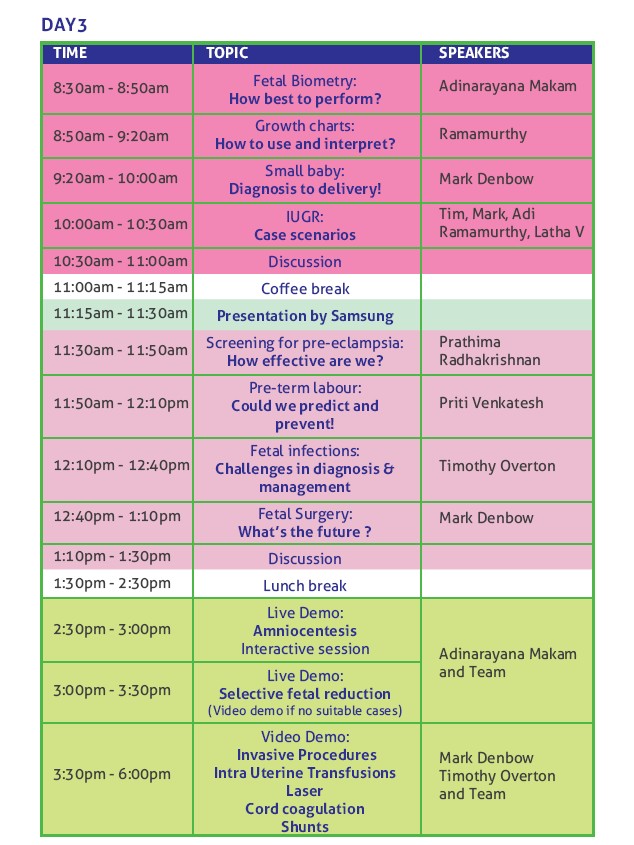 DAY3

| TIME | TOPIC | SPEAKERS |
|---|---|---|
| 8:30am - 8:50am | Fetal Biometry: How best to perform? | Adinarayana Makam |
| 8:50am - 9:20am | Growth charts: How to use and interpret? | Ramamurthy |
| 9:20am - 10:00am | Small baby: Diagnosis to delivery! | Mark Denbow |
| 10:00am - 10:30am | IUGR: Case scenarios | Tim, Mark, Adi Ramamurthy, Latha V |
| 10:30am - 11:00am | Discussion | |
| 11:00am - 11:15am | Coffee break | |
| 11:15am - 11:30am | Presentation by Samsung | |
| 11:30am - 11:50am | Screening for pre-eclampsia: How effective are we? | Prathima Radhakrishnan |
| 11:50am - 12:10pm | Pre-term labour: Could we predict and prevent! | Priti Venkatesh |
| 12:10pm - 12:40pm | Fetal infections: Challenges in diagnosis & management | Timothy Overton |
| 12:40pm - 1:10pm | Fetal Surgery: What's the future ? | Mark Denbow |
| 1:10pm - 1:30pm | Discussion | |
| 1:30pm - 2:30pm | Lunch break | |
| 2:30pm - 3:00pm | Live Demo: Amniocentesis Interactive session | Adinarayana Makam and Team |
| 3:00pm - 3:30pm | Live Demo: Selective fetal reduction (Video demo if no suitable cases) | |
| 3:30pm - 6:00pm | Video Demo: Invasive Procedures Intra Uterine Transfusions Laser Cord coagulation Shunts | Mark Denbow Timothy Overton and Team |